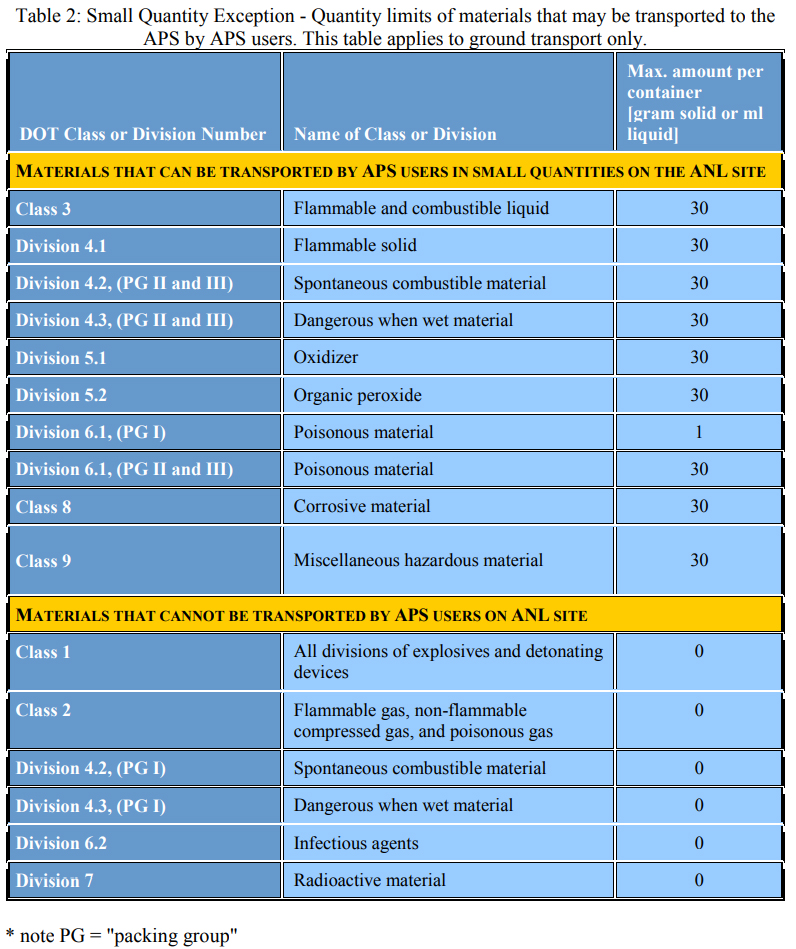 Table 2: Small Quantity Exception - Quantity limits of materials that may be transported to the APS by APS users. This table applies to ground transport only.

| DOT Class or Division Number | Name of Class or Division | Max. amount per container [gram solid or ml liquid] |
|---|---|---|
| MATERIALS THAT CAN BE TRANSPORTED BY APS USERS IN SMALL QUANTITIES ON THE ANL SITE | | |
| Class 3 | Flammable and combustible liquid | 30 |
| Division 4.1 | Flammable solid | 30 |
| Division 4.2, (PG II and III) | Spontaneous combustible material | 30 |
| Division 4.3, (PG II and III) | Dangerous when wet material | 30 |
| Division 5.1 | Oxidizer | 30 |
| Division 5.2 | Organic peroxide | 30 |
| Division 6.1, (PG I) | Poisonous material | 1 |
| Division 6.1, (PG II and III) | Poisonous material | 30 |
| Class 8 | Corrosive material | 30 |
| Class 9 | Miscellaneous hazardous material | 30 |
| MATERIALS THAT CANNOT BE TRANSPORTED BY APS USERS ON ANL SITE | | |
| Class 1 | All divisions of explosives and detonating devices | 0 |
| Class 2 | Flammable gas, non-flammable compressed gas, and poisonous gas | 0 |
| Division 4.2, (PG I) | Spontaneous combustible material | 0 |
| Division 4.3, (PG I) | Dangerous when wet material | 0 |
| Division 6.2 | Infectious agents | 0 |
| Division 7 | Radioactive material | 0 |

* note PG = "packing group"